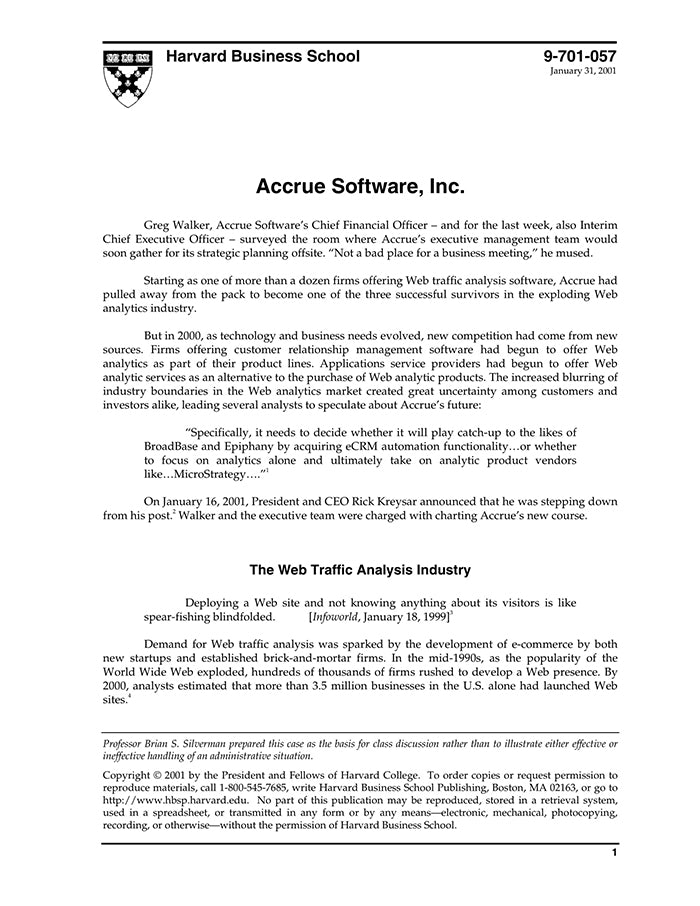 Harvard Business School

9-701-057
January 31, 2001

Accrue Software, Inc.

Greg Walker, Accrue Software's Chief Financial Officer – and for the last week, also Interim Chief Executive Officer – surveyed the room where Accrue's executive management team would soon gather for its strategic planning offsite. "Not a bad place for a business meeting," he mused.

Starting as one of more than a dozen firms offering Web traffic analysis software, Accrue had pulled away from the pack to become one of the three successful survivors in the exploding Web analytics industry.

But in 2000, as technology and business needs evolved, new competition had come from new sources. Firms offering customer relationship management software had begun to offer Web analytics as part of their product lines. Applications service providers had begun to offer Web analytic services as an alternative to the purchase of Web analytic products. The increased blurring of industry boundaries in the Web analytics market created great uncertainty among customers and investors alike, leading several analysts to speculate about Accrue's future:

"Specifically, it needs to decide whether it will play catch-up to the likes of BroadBase and Epiphany by acquiring eCRM automation functionality…or whether to focus on analytics alone and ultimately take on analytic product vendors like…MicroStrategy…."$^1$

On January 16, 2001, President and CEO Rick Kreysar announced that he was stepping down from his post.$^2$ Walker and the executive team were charged with charting Accrue's new course.

The Web Traffic Analysis Industry

Deploying a Web site and not knowing anything about its visitors is like spear-fishing blindfolded. [Infoworld, January 18, 1999]$^3$

Demand for Web traffic analysis was sparked by the development of e-commerce by both new startups and established brick-and-mortar firms. In the mid-1990s, as the popularity of the World Wide Web exploded, hundreds of thousands of firms rushed to develop a Web presence. By 2000, analysts estimated that more than 3.5 million businesses in the U.S. alone had launched Web sites.$^4$

Professor Brian S. Silverman prepared this case as the basis for class discussion rather than to illustrate either effective or ineffective handling of an administrative situation.

Copyright © 2001 by the President and Fellows of Harvard College. To order copies or request permission to reproduce materials, call 1-800-545-7685, write Harvard Business School Publishing, Boston, MA 02163, or go to http://www.hbsp.harvard.edu. No part of this publication may be reproduced, stored in a retrieval system, used in a spreadsheet, or transmitted in any form or by any means—electronic, mechanical, photocopying, recording, or otherwise—without the permission of Harvard Business School.

1